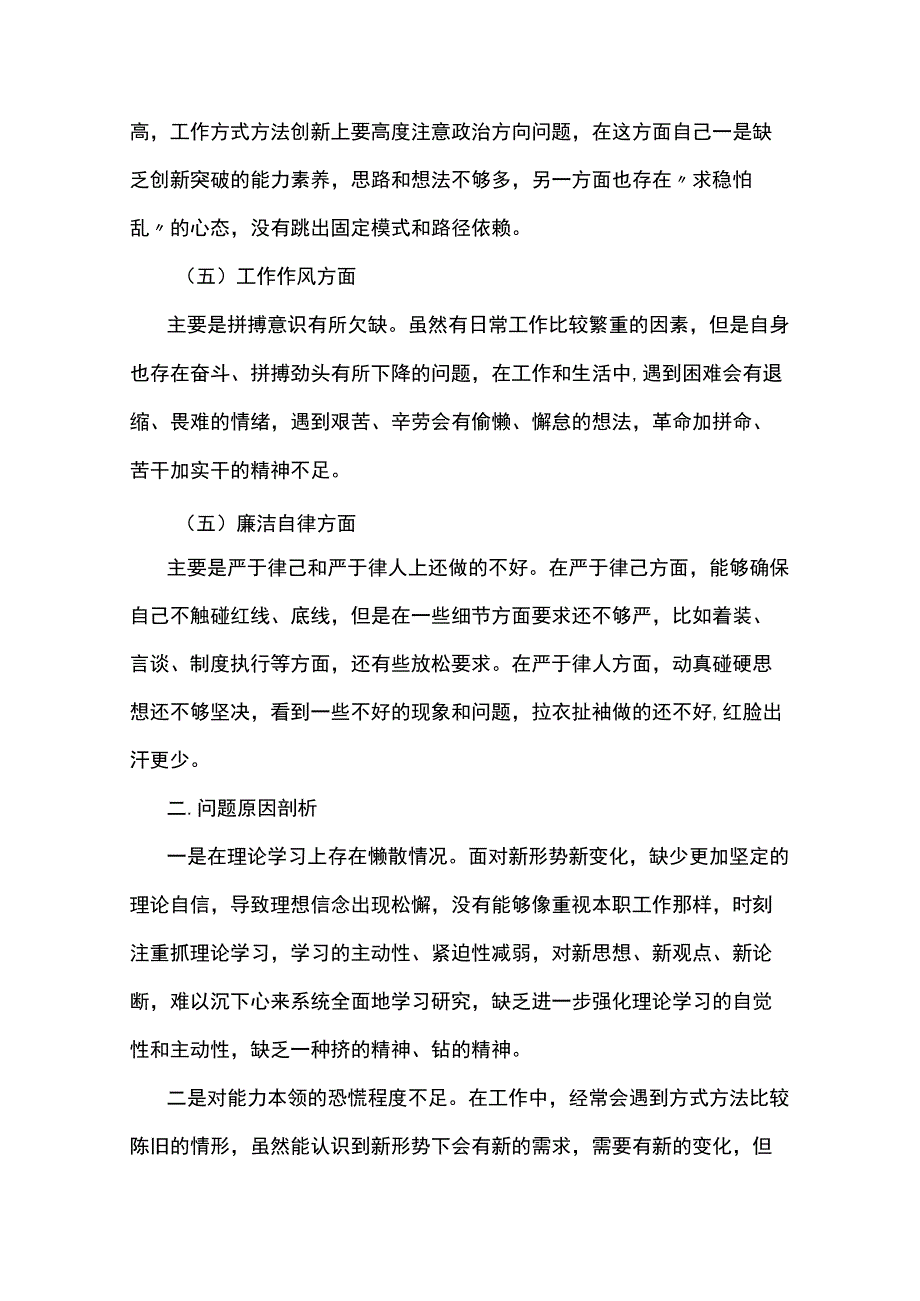 高，工作方式方法创新上要高度注意政治方向问题，在这方面自己一是缺乏创新突破的能力素养，思路和想法不够多，另一方面也存在〃求稳怕乱〃的心态，没有跳出固定模式和路径依赖。

（五）工作作风方面

主要是拼搏意识有所欠缺。虽然有日常工作比较繁重的因素，但是自身也存在奋斗、拼搏劲头有所下降的问题，在工作和生活中,遇到困难会有退缩、畏难的情绪，遇到艰苦、辛劳会有偷懒、懈怠的想法，革命加拼命、苦干加实干的精神不足。

（五）廉洁自律方面

主要是严于律己和严于律人上还做的不好。在严于律己方面，能够确保自己不触碰红线、底线，但是在一些细节方面要求还不够严，比如着装、言谈、制度执行等方面，还有些放松要求。在严于律人方面，动真碰硬思想还不够坚决，看到一些不好的现象和问题，拉衣扯袖做的还不好,红脸出汗更少。

二.问题原因剖析

一是在理论学习上存在懒散情况。面对新形势新变化，缺少更加坚定的理论自信，导致理想信念出现松懈，没有能够像重视本职工作那样，时刻注重抓理论学习，学习的主动性、紧迫性减弱，对新思想、新观点、新论断，难以沉下心来系统全面地学习研究，缺乏进一步强化理论学习的自觉性和主动性，缺乏一种挤的精神、钻的精神。

二是对能力本领的恐慌程度不足。在工作中，经常会遇到方式方法比较陈旧的情形，虽然能认识到新形势下会有新的需求，需要有新的变化，但